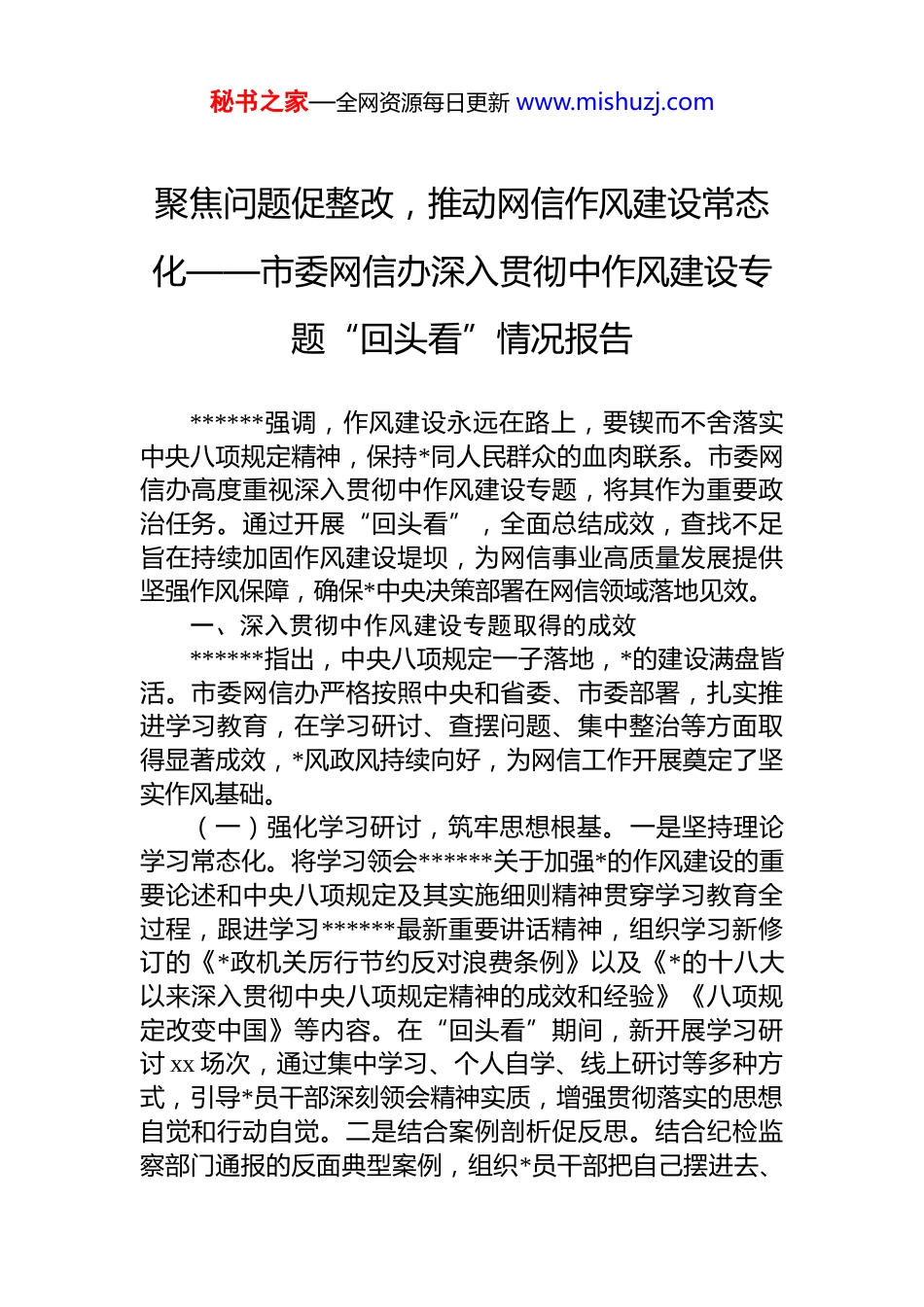 秘书之家—全网资源每日更新 www.mishuzj.com

聚焦问题促整改，推动网信作风建设常态化——市委网信办深入贯彻中作风建设专题“回头看”情况报告

******强调，作风建设永远在路上，要锲而不舍落实中央八项规定精神，保持*同人民群众的血肉联系。市委网信办高度重视深入贯彻中作风建设专题，将其作为重要政治任务。通过开展“回头看”，全面总结成效，查找不足旨在持续加固作风建设堤坝，为网信事业高质量发展提供坚强作风保障，确保*中央决策部署在网信领域落地见效。

一、深入贯彻中作风建设专题取得的成效

******指出，中央八项规定一子落地，*的建设满盘皆活。市委网信办严格按照中央和省委、市委部署，扎实推进学习教育，在学习研讨、查摆问题、集中整治等方面取得显著成效，*风政风持续向好，为网信工作开展奠定了坚实作风基础。

（一）强化学习研讨，筑牢思想根基。一是坚持理论学习常态化。将学习领会******关于加强*的作风建设的重要论述和中央八项规定及其实施细则精神贯穿学习教育全过程，跟进学习******最新重要讲话精神，组织学习新修订的《*政机关厉行节约反对浪费条例》以及《*的十八大以来深入贯彻中央八项规定精神的成效和经验》《八项规定改变中国》等内容。在“回头看”期间，新开展学习研讨 xx 场次，通过集中学习、个人自学、线上研讨等多种方式，引导*员干部深刻领会精神实质，增强贯彻落实的思想自觉和行动自觉。二是结合案例剖析促反思。结合纪检监察部门通报的反面典型案例，组织*员干部把自己摆进去、